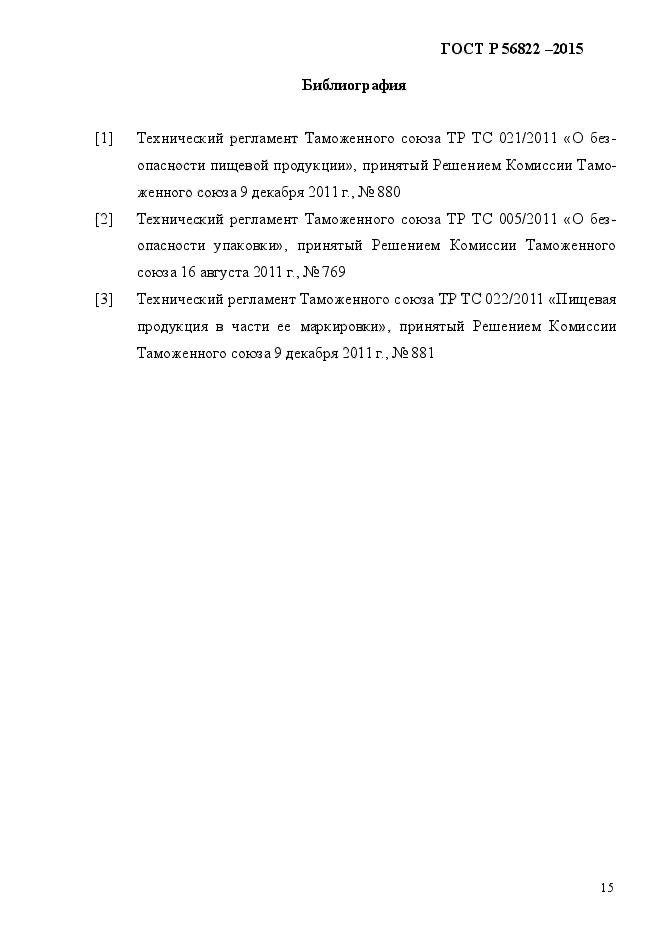 ГОСТ Р 56822 –2015

Библиография

[1] Технический регламент Таможенного союза ТР ТС 021/2011 «О безопасности пищевой продукции», принятый Решением Комиссии Таможенного союза 9 декабря 2011 г., № 880

[2] Технический регламент Таможенного союза ТР ТС 005/2011 «О безопасности упаковки», принятый Решением Комиссии Таможенного союза 16 августа 2011 г., № 769

[3] Технический регламент Таможенного союза ТР ТС 022/2011 «Пищевая продукция в части ее маркировки», принятый Решением Комиссии Таможенного союза 9 декабря 2011 г., № 881

15